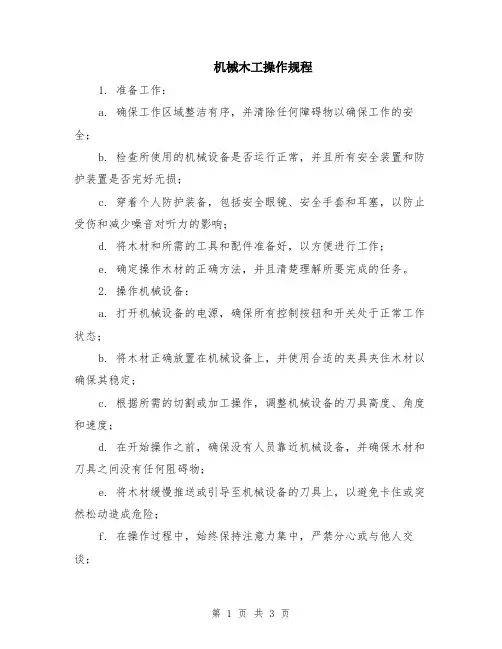 机械木工操作规程

1. 准备工作：

a. 确保工作区域整洁有序，并清除任何障碍物以确保工作的安全；

b. 检查所使用的机械设备是否运行正常，并且所有安全装置和防护装置是否完好无损；

c. 穿着个人防护装备，包括安全眼镜、安全手套和耳塞，以防止受伤和减少噪音对听力的影响；

d. 将木材和所需的工具和配件准备好，以方便进行工作；

e. 确定操作木材的正确方法，并且清楚理解所要完成的任务。

2. 操作机械设备：

a. 打开机械设备的电源，确保所有控制按钮和开关处于正常工作状态；

b. 将木材正确放置在机械设备上，并使用合适的夹具夹住木材以确保其稳定；

c. 根据所需的切割或加工操作，调整机械设备的刀具高度、角度和速度；

d. 在开始操作之前，确保没有人员靠近机械设备，并确保木材和刀具之间没有任何阻碍物；

e. 将木材缓慢推送或引导至机械设备的刀具上，以避免卡住或突然松动造成危险；

f. 在操作过程中，始终保持注意力集中，严禁分心或与他人交谈；

第 1 页 共 3 页